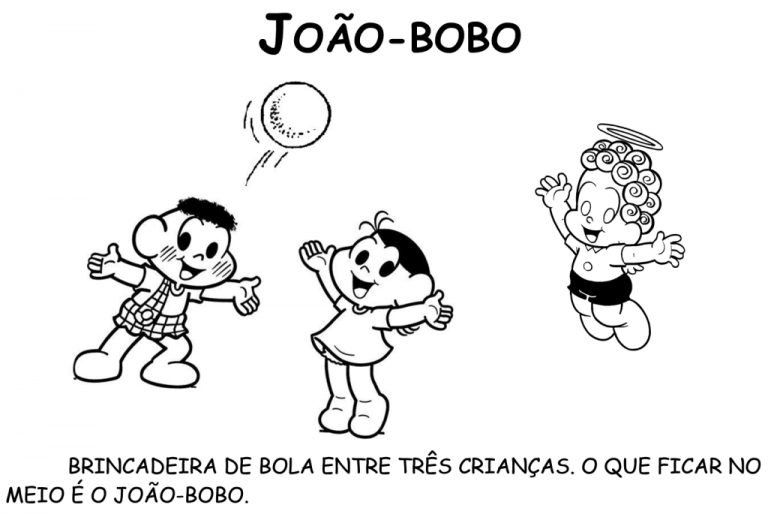 JOÃO-BOBO

BRINCADEIRA DE BOLA ENTRE TRÊS CRIANÇAS. O QUE FICAR NO MEIO É O JOÃO-BOBO.